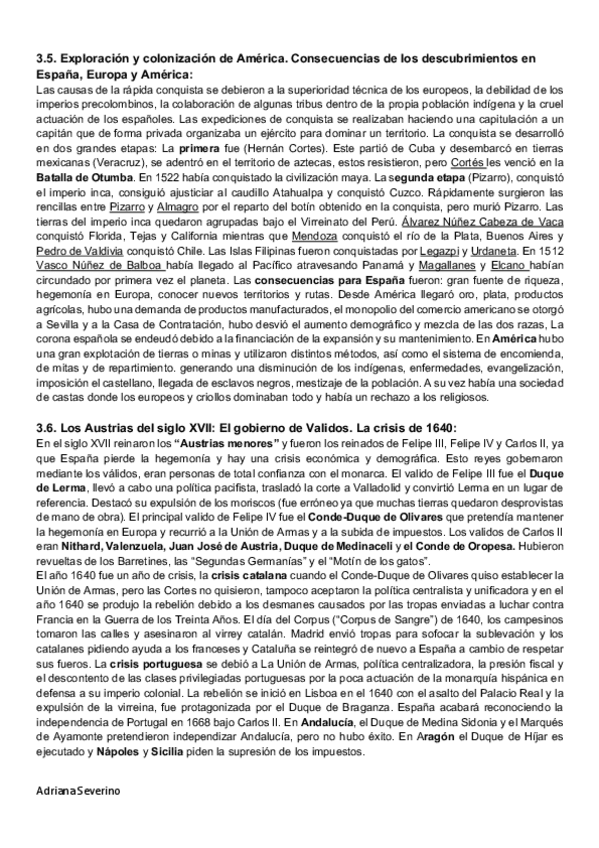 3.5. Exploración y colonización de América. Consecuencias de los descubrimientos en España, Europa y América:
Las causas de la rápida conquista se debieron a la superioridad técnica de los europeos, la debilidad de los imperios precolombinos, la colaboración de algunas tribus dentro de la propia población indígena y la cruel actuación de los españoles. Las expediciones de conquista se realizaban haciendo una capitulación a un capitán que de forma privada organizaba un ejército para dominar un territorio. La conquista se desarrolló en dos grandes etapas: La primera fue (Hernán Cortes). Este partió de Cuba y desembarcó en tierras mexicanas (Veracruz), se adentró en el territorio de aztecas, estos resistieron, pero Cortés les venció en la Batalla de Otumba. En 1522 había conquistado la civilización maya. La segunda etapa (Pizarro), conquistó el imperio inca, consiguió ajusticiar al caudillo Atahualpa y conquistó Cuzco. Rápidamente surgieron las rencillas entre Pizarro y Almagro por el reparto del botín obtenido en la conquista, pero murió Pizarro. Las tierras del imperio inca quedaron agrupadas bajo el Virreinato del Perú. Álvarez Núñez Cabeza de Vaca conquistó Florida, Tejas y California mientras que Mendoza conquistó el río de la Plata, Buenos Aires y Pedro de Valdivia conquistó Chile. Las Islas Filipinas fueron conquistadas por Legazpi y Urdaneta. En 1512 Vasco Núñez de Balboa había llegado al Pacífico atravesando Panamá y Magallanes y Elcano habían circundado por primera vez el planeta. Las consecuencias para España fueron: gran fuente de riqueza, hegemonía en Europa, conocer nuevos territorios y rutas. Desde América llegaró oro, plata, productos agrícolas, hubo una demanda de productos manufacturados, el monopolio del comercio americano se otorgó a Sevilla y a la Casa de Contratación, hubo desvió el aumento demográfico y mezcla de las dos razas, La corona española se endeudó debido a la financiación de la expansión y su mantenimiento. En América hubo una gran explotación de tierras o minas y utilizaron distintos métodos, así como el sistema de encomienda, de mitas y de repartimiento. generando una disminución de los indígenas, enfermedades, evangelización, imposición el castellano, llegada de esclavos negros, mestizaje de la población. A su vez había una sociedad de castas donde los europeos y criollos dominaban todo y había un rechazo a los religiosos.

3.6. Los Austrias del siglo XVII: El gobierno de Validos. La crisis de 1640:
En el siglo XVII reinaron los "Austrias menores" y fueron los reinados de Felipe III, Felipe IV y Carlos II, ya que España pierde la hegemonía y hay una crisis económica y demográfica. Esto reyes gobernaron mediante los válidos, eran personas de total confianza con el monarca. El valido de Felipe III fue el Duque de Lerma, llevó a cabo una política pacifista, trasladó la corte a Valladolid y convirtió Lerma en un lugar de referencia. Destacó su expulsión de los moriscos (fue erróneo ya que muchas tierras quedaron desprovistas de mano de obra). El principal valido de Felipe IV fue el Conde-Duque de Olivares que pretendía mantener la hegemonía en Europa y recurrió a la Unión de Armas y a la subida de impuestos. Los validos de Carlos II eran Nithard, Valenzuela, Juan José de Austria, Duque de Medinaceli y el Conde de Oropesa. Hubieron revueltas de los Barretines, las "Segundas Germanías" y el "Motín de los gatos".
El año 1640 fue un año de crisis, la crisis catalana cuando el Conde-Duque de Olivares quiso establecer la Unión de Armas, pero las Cortes no quisieron, tampoco aceptaron la política centralista y unificadora y en el año 1640 se produjo la rebelión debido a los desmanes causados por las tropas enviadas a luchar contra Francia en la Guerra de los Treinta Años. El día del Corpus ("Corpus de Sangre") de 1640, los campesinos tomaron las calles y asesinaron al virrey catalán. Madrid envió tropas para sofocar la sublevación y los catalanes pidiendo ayuda a los franceses y Cataluña se reintegró de nuevo a España a cambio de respetar sus fueros. La crisis portuguesa se debió a La Unión de Armas, política centralizadora, la presión fiscal y el descontento de las clases privilegiadas portuguesas por la poca actuación de la monarquía hispánica en defensa a su imperio colonial. La rebelión se inició en Lisboa en el 1640 con el asalto del Palacio Real y la expulsión de la virreina, fue protagonizada por el Duque de Braganza. España acabará reconociendo la independencia de Portugal en 1668 bajo Carlos II. En Andalucía, el Duque de Medina Sidonia y el Marqués de Ayamonte pretendieron independizar Andalucía, pero no hubo éxito. En Aragón el Duque de Híjar es ejecutado y Nápoles y Sicilia piden la supresión de los impuestos.

Adriana Severino